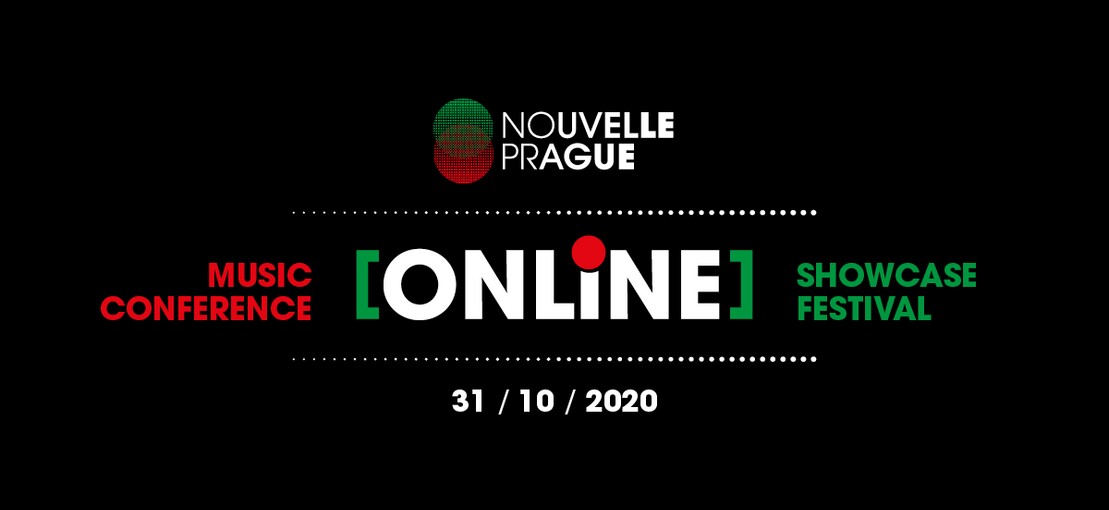 NOUVELLE PRAGUE

MUSIC CONFERENCE

[ONLINE]

SHOWCASE FESTIVAL

31 / 10 / 2020